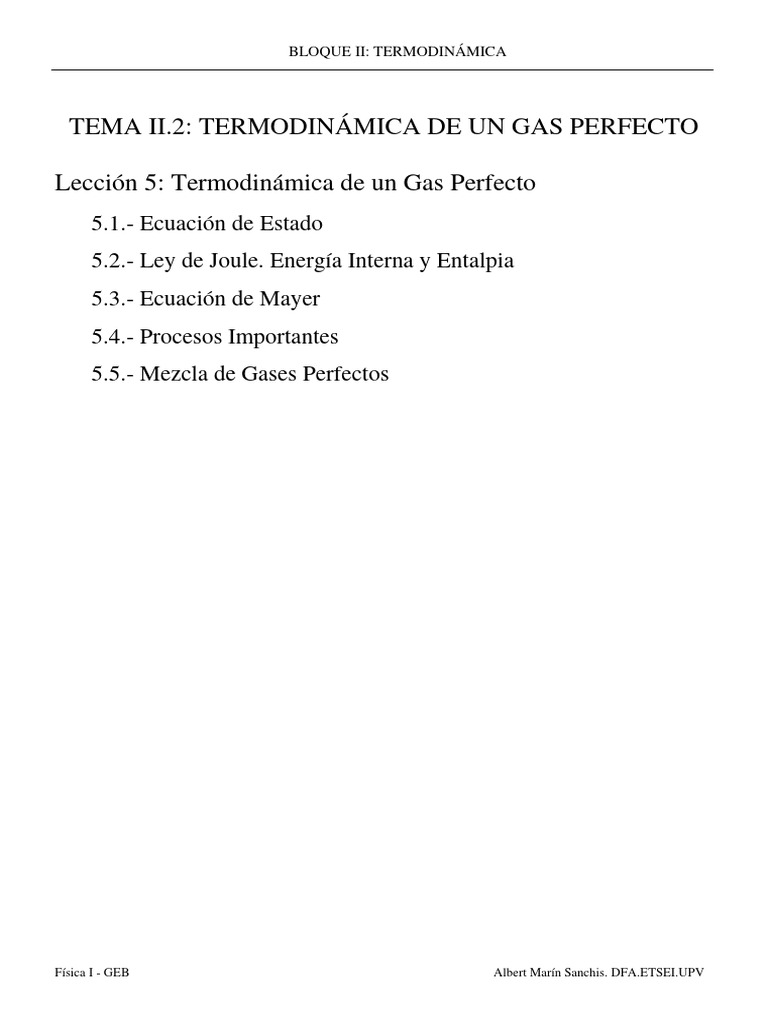 BLOQUE II: TERMODINÁMICA

TEMA II.2: TERMODINÁMICA DE UN GAS PERFECTO

Lección 5: Termodinámica de un Gas Perfecto

5.1.- Ecuación de Estado

5.2.- Ley de Joule. Energía Interna y Entalpia

5.3.- Ecuación de Mayer

5.4.- Procesos Importantes

5.5.- Mezcla de Gases Perfectos

Física I - GEB

Albert Marín Sanchis. DFA.ETSEI.UPV